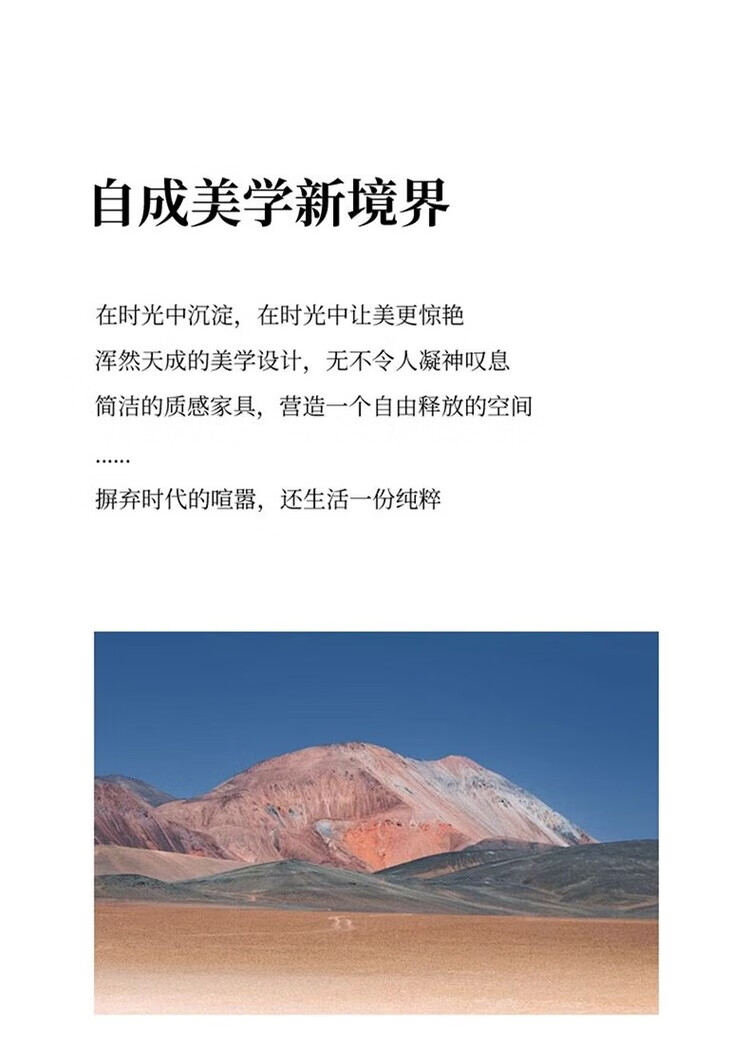 自成美学新境界

在时光中沉淀，在时光中让美更惊艳
浑然天成的美学设计，无不令人凝神叹息
简洁的质感家具，营造一个自由释放的空间
......
摒弃时代的喧嚣，还生活一份纯粹